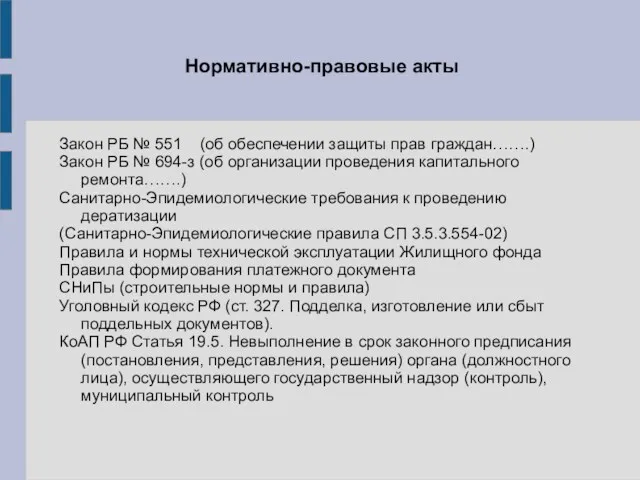 Нормативно-правовые акты

Закон РБ № 551 (об обеспечении защиты прав граждан…….)

Закон РБ № 694-з (об организации проведения капитального ремонта…….)

Санитарно-Эпидемиологические требования к проведению дератизации

(Санитарно-Эпидемиологические правила СП 3.5.3.554-02)

Правила и нормы технической эксплуатации Жилищного фонда

Правила формирования платежного документа

СНиПы (строительные нормы и правила)

Уголовный кодекс РФ (ст. 327. Подделка, изготовление или сбыт поддельных документов).

КоАП РФ Статья 19.5. Невыполнение в срок законного предписания (постановления, представления, решения) органа (должностного лица), осуществляющего государственный надзор (контроль), муниципальный контроль